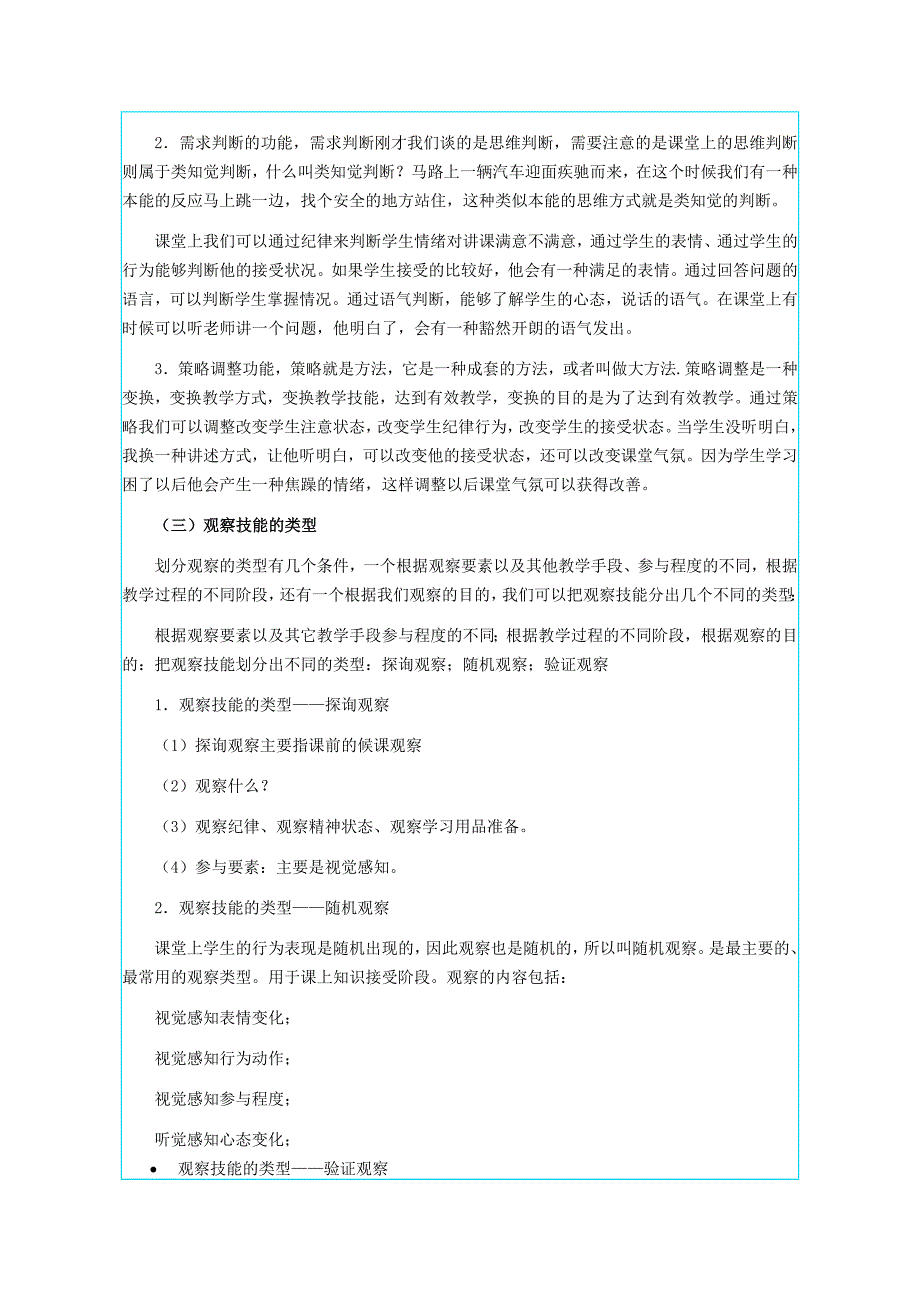 2．需求判断的功能，需求判断刚才我们谈的是思维判断，需要注意的是课堂上的思维判断则属于类知觉判断，什么叫类知觉判断？马路上一辆汽车迎面疾驰而来，在这个时候我们有一种本能的反应马上跳一边，找个安全的地方站住，这种类似本能的思维方式就是类知觉的判断。

课堂上我们可以通过纪律来判断学生情绪对讲课满意不满意，通过学生的表情、通过学生的行为能够判断他的接受状况。如果学生接受的比较好，他会有一种满足的表情。通过回答问题的语言，可以判断学生掌握情况。通过语气判断，能够了解学生的心态，说话的语气。在课堂上有时候可以听老师讲一个问题，他明白了，会有一种豁然开朗的语气发出。

3．策略调整功能，策略就是方法，它是一种成套的方法，或者叫做大方法.策略调整是一种变换，变换教学方式，变换教学技能，达到有效教学，变换的目的是为了达到有效教学。通过策略我们可以调整改变学生注意状态，改变学生纪律行为，改变学生的接受状态。当学生没听明白，我换一种讲述方式，让他听明白，可以改变他的接受状态，还可以改变课堂气氛。因为学生学习困了以后他会产生一种焦躁的情绪，这样调整以后课堂气氛可以获得改善。

（三）观察技能的类型

划分观察的类型有几个条件，一个根据观察要素以及其他教学手段、参与程度的不同，根据教学过程的不同阶段，还有一个根据我们观察的目的，我们可以把观察技能分出几个不同的类型

根据观察要素以及其它教学手段参与程度的不同；根据教学过程的不同阶段，根据观察的目的：把观察技能划分出不同的类型：探询观察；随机观察；验证观察

1．观察技能的类型——探询观察

（1）探询观察主要指课前的候课观察

（2）观察什么？

（3）观察纪律、观察精神状态、观察学习用品准备。

（4）参与要素：主要是视觉感知。

2．观察技能的类型——随机观察

课堂上学生的行为表现是随机出现的，因此观察也是随机的，所以叫随机观察。是最主要的、最常用的观察类型。用于课上知识接受阶段。观察的内容包括：

视觉感知表情变化；

视觉感知行为动作；

视觉感知参与程度；

听觉感知心态变化；

• 观察技能的类型——验证观察